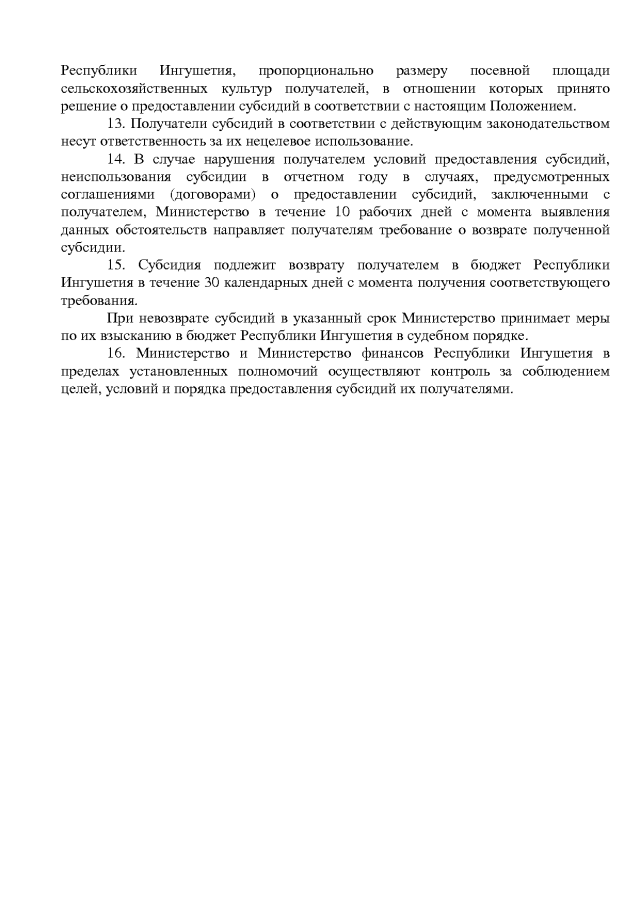 Республики Ингушетия, пропорционально размеру посевной площади сельскохозяйственных культур получателей, в отношении которых принято решение о предоставлении субсидий в соответствии с настоящим Положением.

13. Получатели субсидий в соответствии с действующим законодательством несут ответственность за их нецелевое использование.

14. В случае нарушения получателем условий предоставления субсидий, неиспользования субсидии в отчетном году в случаях, предусмотренных соглашениями (договорами) о предоставлении субсидий, заключенными с получателем, Министерство в течение 10 рабочих дней с момента выявления данных обстоятельств направляет получателям требование о возврате полученной субсидии.

15. Субсидия подлежит возврату получателем в бюджет Республики Ингушетия в течение 30 календарных дней с момента получения соответствующего требования.

При невозврате субсидий в указанный срок Министерство принимает меры по их взысканию в бюджет Республики Ингушетия в судебном порядке.

16. Министерство и Министерство финансов Республики Ингушетия в пределах установленных полномочий осуществляют контроль за соблюдением целей, условий и порядка предоставления субсидий их получателями.